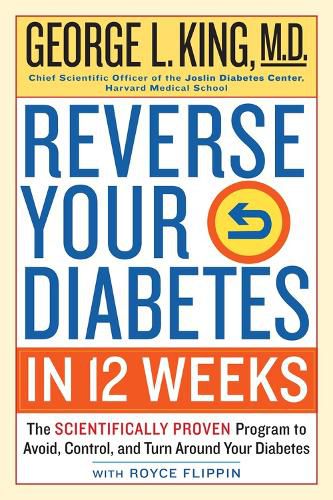 GEORGE L. KING, M.D.
Chief Scientific Officer of the Joslin Diabetes Center, Harvard Medical School

REVERSE YOUR DIABETES

IN 12 WEEKS

The SCIENTIFICALLY PROVEN Program to Avoid, Control, and Turn Around Your Diabetes

WITH ROYCE FLIPPIN